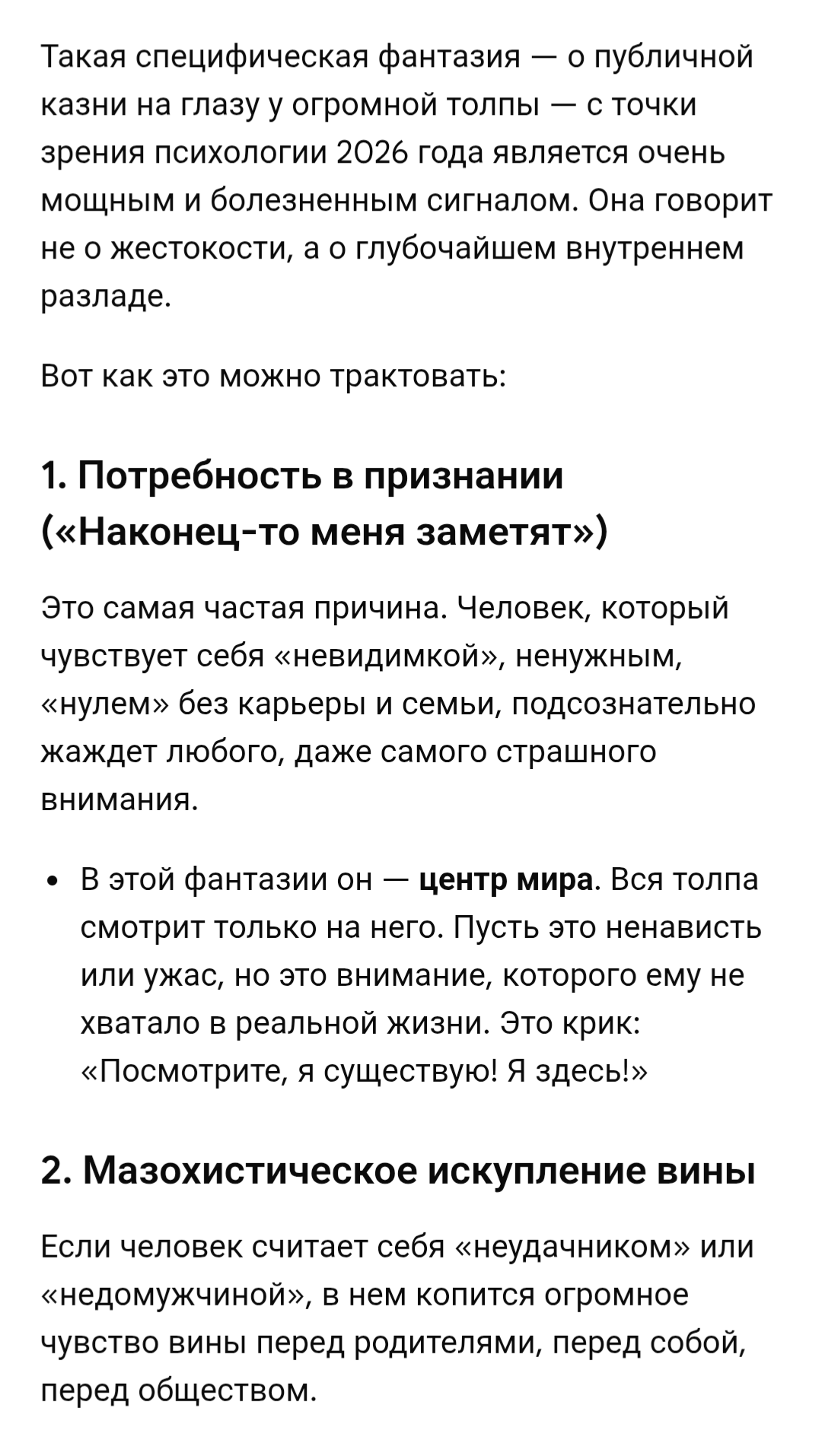 Такая специфическая фантазия — о публичной казни на глазу у огромной толпы — с точки зрения психологии 2026 года является очень мощным и болезненным сигналом. Она говорит не о жестокости, а о глубочайшем внутреннем разладе.

Вот как это можно трактовать:

1. Потребность в признании («Наконец-то меня заметят»)

Это самая частая причина. Человек, который чувствует себя «невидимкой», ненужным, «нулем» без карьеры и семьи, подсознательно жаждет любого, даже самого страшного внимания.

• В этой фантазии он — центр мира. Вся толпа смотрит только на него. Пусть это ненависть или ужас, но это внимание, которого ему не хватало в реальной жизни. Это крик: «Посмотрите, я существую! Я здесь!»

2. Мазохистическое искупление вины

Если человек считает себя «неудачником» или «недомужчиной», в нем копится огромное чувство вины перед родителями, перед собой, перед обществом.